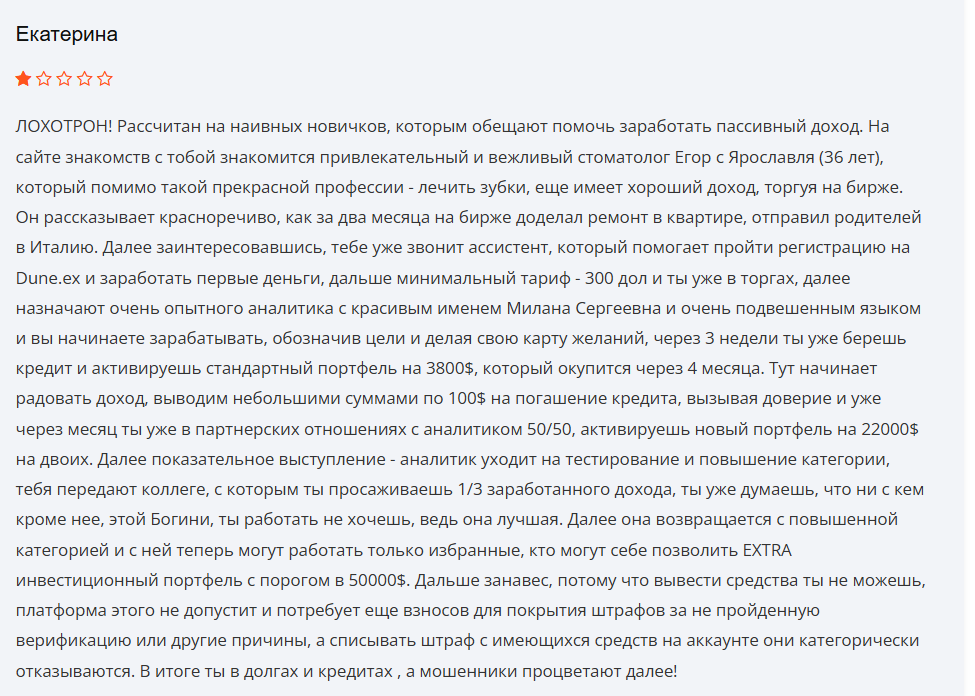 Екатерина

ЛОХОТРОН! Рассчитан на наивных новичков, которым обещают помочь заработать пассивный доход. На сайте знакомств с тобой знакомится привлекательный и вежливый стоматолог Егор с Ярославля (36 лет), который помимо такой прекрасной профессии - лечить зубки, еще имеет хороший доход, торгуя на бирже. Он рассказывает красноречиво, как за два месяца на бирже доделал ремонт в квартире, отправил родителей в Италию. Далее заинтересовавшись, тебе уже звонит ассистент, который помогает пройти регистрацию на Dune.ex и заработать первые деньги, дальше минимальный тариф - 300 дол и ты уже в торгах, далее назначают очень опытного аналитика с красивым именем Милана Сергеевна и очень подвешенным языком и вы начинаете зарабатывать, обозначив цели и делая свою карту желаний, через 3 недели ты уже берешь кредит и активируешь стандартный портфель на 3800$, который окупится через 4 месяца. Тут начинает радовать доход, выводим небольшими суммами по 100$ на погашение кредита, вызывая доверие и уже через месяц ты уже в партнерских отношениях с аналитиком 50/50, активируешь новый портфель на 22000$ на двоих. Далее показательное выступление - аналитик уходит на тестирование и повышение категории, тебя передают коллеге, с которым ты просаживаешь 1/3 заработанного дохода, ты уже думаешь, что ни с кем кроме нее, этой Богини, ты работать не хочешь, ведь она лучшая. Далее она возвращается с повышенной категорией и с ней теперь могут работать только избранные, кто могут себе позволить EXTRA инвестиционный портфель с порогом в 50000$. Дальше занавес, потому что вывести средства ты не можешь, платформа этого не допустит и потребует еще взносов для покрытия штрафов за не пройденную верификацию или другие причины, а списывать штраф с имеющихся средств на аккаунте они категорически отказываются. В итоге ты в долгах и кредитах , а мошенники процветают далее!